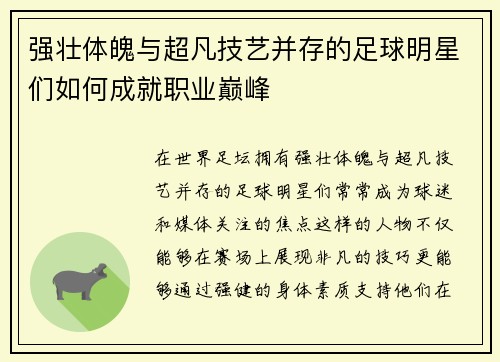 强壮体魄与超凡技艺并存的足球明星们如何成就职业巅峰

在世界足坛拥有强壮体魄与超凡技艺并存的足球明星们常常成为球迷和媒体关注的焦点这样的人物不仅能够在赛场上展现非凡的技巧更能够通过强健的身体素质支持他们在